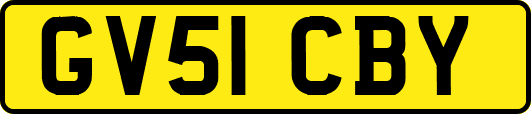 GV51 CBY